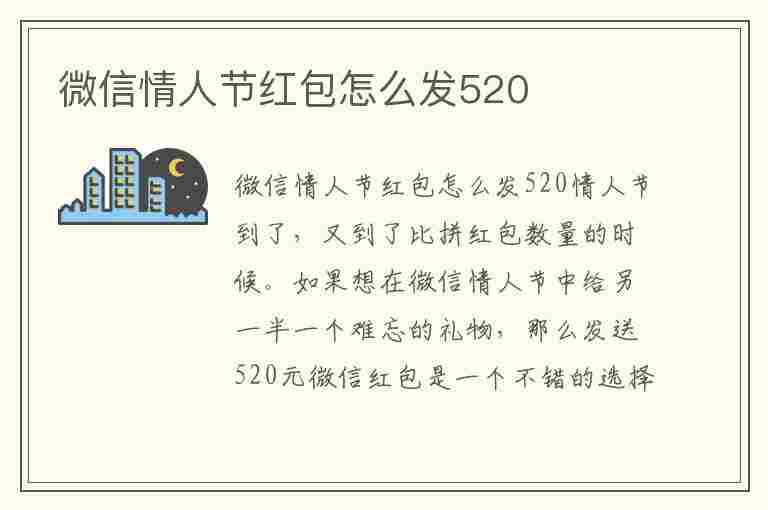 微信情人节红包怎么发520

微信情人节红包怎么发520情人节到了，又到了比拼红包数量的时候。如果想在微信情人节中给另一半一个难忘的礼物，那么发送520元微信红包是一个不错的选择